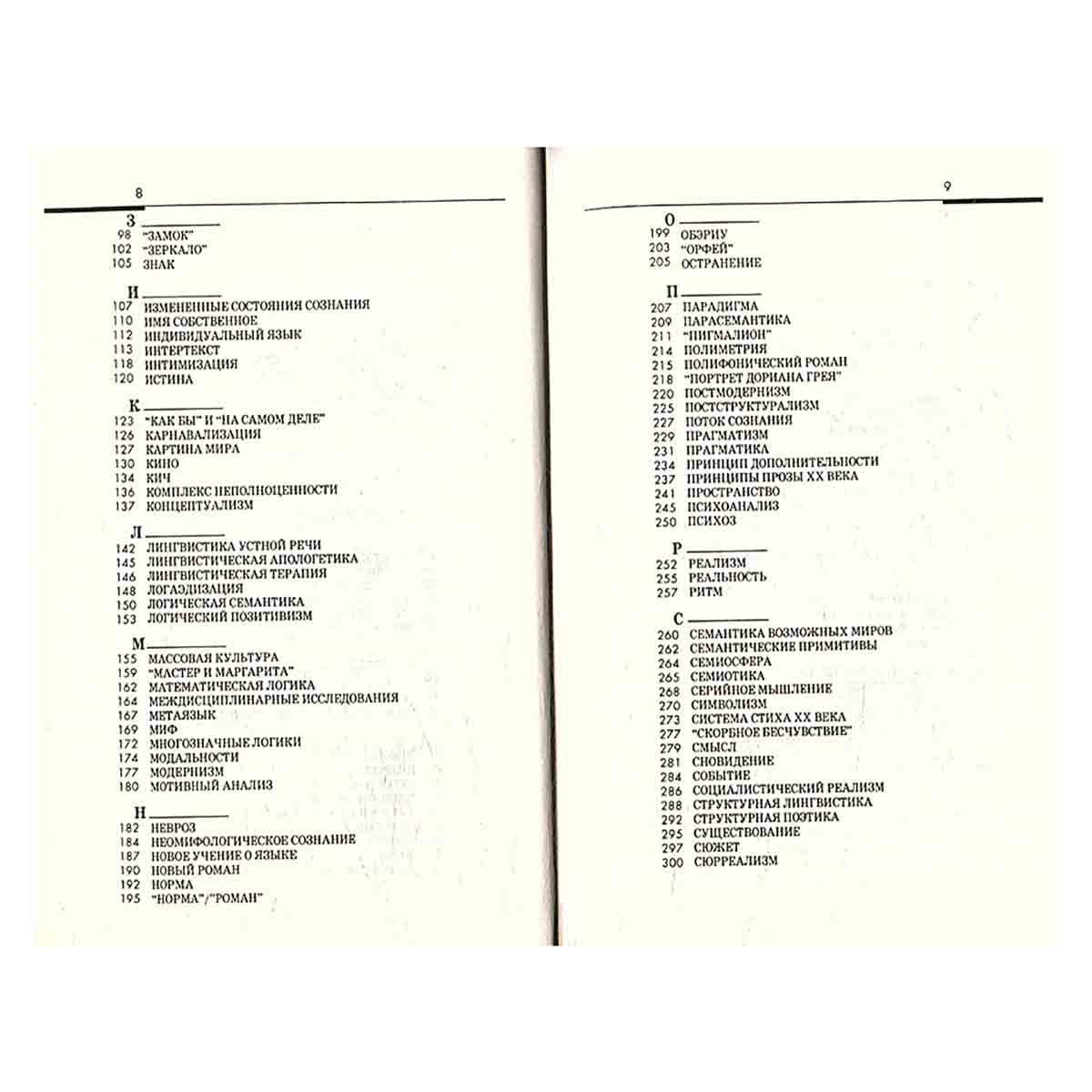 8

З
98 "ЗАМОК"
102 "ЗЕРКАЛО"
105 ЗНАК

И
107 ИЗМЕНЕННЫЕ СОСТОЯНИЯ СОЗНАНИЯ
110 ИМЯ СОБСТВЕННОЕ
112 ИНДИВИДУАЛЬНЫЙ ЯЗЫК
113 ИНТЕРТЕКСТ
118 ИНТИМИЗАЦИЯ
120 ИСТИНА

К
123 "КАК БЫ" И "НА САМОМ ДЕЛЕ"
126 КАРНАВАЛИЗАЦИЯ
127 КАРТИНА МИРА
130 КИНО
134 КИЧ
136 КОМПЛЕКС НЕПОЛНОЦЕННОСТИ
137 КОНЦЕПТУАЛИЗМ

Л
142 ЛИНГВИСТИКА УСТНОЙ РЕЧИ
145 ЛИНГВИСТИЧЕСКАЯ АПОЛОГЕТИКА
146 ЛИНГВИСТИЧЕСКАЯ ТЕРАПИЯ
148 ЛОГАЭДИЗАЦИЯ
150 ЛОГИЧЕСКАЯ СЕМАНТИКА
153 ЛОГИЧЕСКИЙ ПОЗИТИВИЗМ

М
155 МАССОВАЯ КУЛЬТУРА
159 "МАСТЕР И МАРГАРИТА"
162 МАТЕМАТИЧЕСКАЯ ЛОГИКА
164 МЕЖДИСЦИПЛИНАРНЫЕ ИССЛЕДОВАНИЯ
167 МЕТАЯЗЫК
169 МИФ
172 МНОГОЗНАЧНЫЕ ЛОГИКИ
174 МОДАЛЬНОСТИ
177 МОДЕРНИЗМ
180 МОТИВНЫЙ АНАЛИЗ

Н
182 НЕВРОЗ
184 НЕОМИФОЛОГИЧЕСКОЕ СОЗНАНИЕ
187 НОВОЕ УЧЕНИЕ О ЯЗЫКЕ
190 НОВЫЙ РОМАН
192 НОРМА
195 "НОРМА"/"РОМАН"

9

О
199 ОБЭРИУ
203 "ОРФЕЙ"
205 ОСТРАНЕНИЕ

П
207 ПАРАДИГМА
209 ПАРАСЕМАНТИКА
211 "ПИГМАЛИОН"
214 ПОЛИМЕТРИЯ
215 ПОЛИФОНИЧЕСКИЙ РОМАН
218 "ПОРТРЕТ ДОРИАНА ГРЕЯ"
220 ПОСТМОДЕРНИЗМ
225 ПОСТСТРУКТУРАЛИЗМ
227 ПОТОК СОЗНАНИЯ
229 ПРАГМАТИЗМ
231 ПРАГМАТИКА
234 ПРИНЦИП ДОПОЛНИТЕЛЬНОСТИ
237 ПРИНЦИПЫ ПРОЗЫ XX ВЕКА
241 ПРОСТРАНСТВО
245 ПСИХОАНАЛИЗ
250 ПСИХОЗ

Р
252 РЕАЛИЗМ
255 РЕАЛЬНОСТЬ
257 РИТМ

С
260 СЕМАНТИКА ВОЗМОЖНЫХ МИРОВ
262 СЕМАНТИЧЕСКИЕ ПРИМИТИВЫ
264 СЕМИОСФЕРА
265 СЕМИОТИКА
268 СЕРИЙНОЕ МЫШЛЕНИЕ
270 СИМВОЛИЗМ
273 СИСТЕМА СТИХА XX ВЕКА
277 "СКОРБНОЕ БЕСЧУВСТВИЕ"
279 СМЫСЛ
281 СНОВИДЕНИЕ
284 СОБЫТИЕ
286 СОЦИАЛИСТИЧЕСКИЙ РЕАЛИЗМ
288 СТРУКТУРНАЯ ЛИНГВИСТИКА
292 СТРУКТУРНАЯ ПОЭТИКА
295 СУЩЕСТВОВАНИЕ
297 СЮЖЕТ
300 СЮРРЕАЛИЗМ